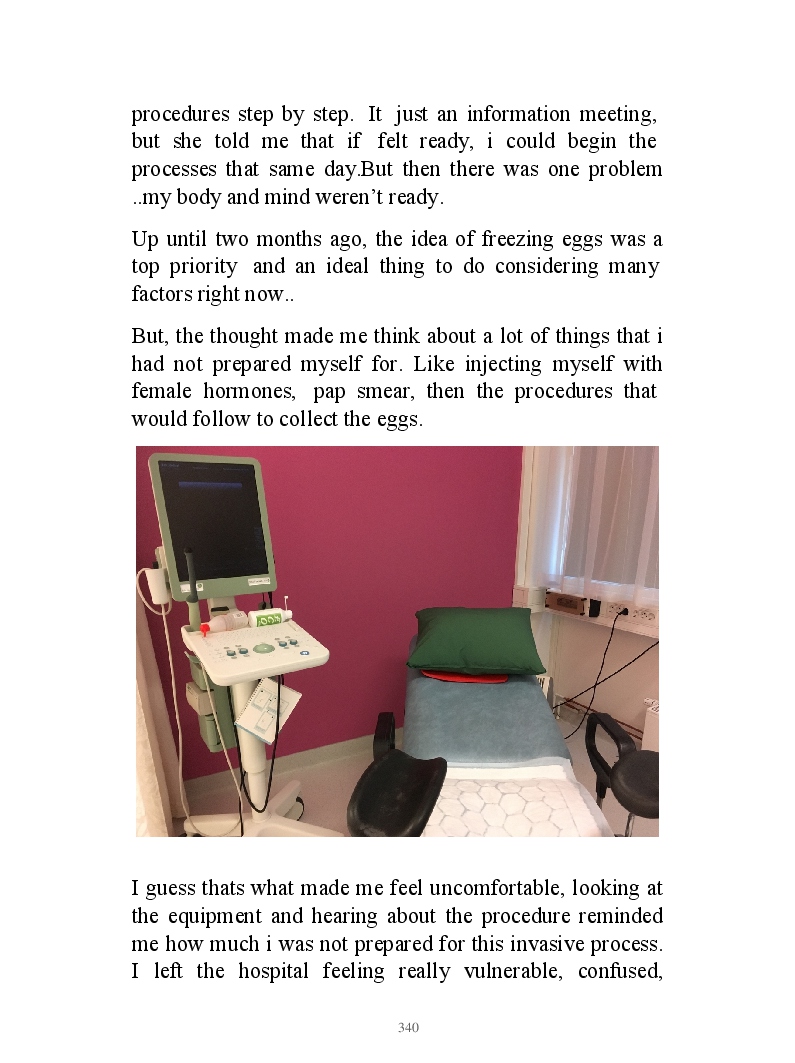 procedures step by step. It just an information meeting, but she told me that if felt ready, i could begin the processes that same day.But then there was one problem ..my body and mind weren't ready.

Up until two months ago, the idea of freezing eggs was a top priority and an ideal thing to do considering many factors right now..

But, the thought made me think about a lot of things that i had not prepared myself for. Like injecting myself with female hormones, pap smear, then the procedures that would follow to collect the eggs.

I guess thats what made me feel uncomfortable, looking at the equipment and hearing about the procedure reminded me how much i was not prepared for this invasive process. I left the hospital feeling really vulnerable, confused,

340